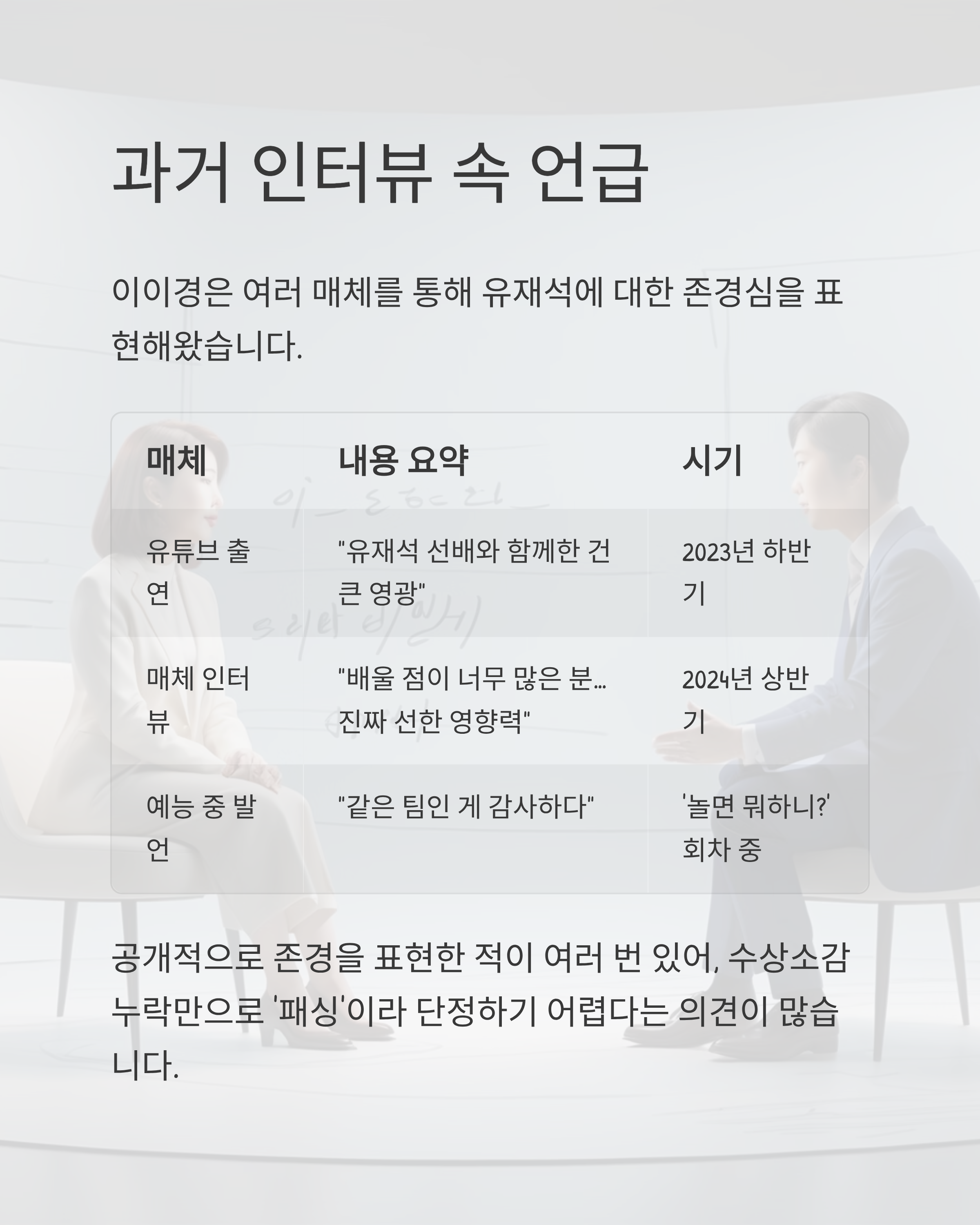 과거 인터뷰 속 언급

이이경은 여러 매체를 통해 유재석에 대한 존경심을 표현해왔습니다.

| 매체 | 내용 요약 | 시기 |
|---|---|---|
| 유튜브 출연 | "유재석 선배와 함께한 건 큰 영광" | 2023년 하반기 |
| 매체 인터뷰 | "배울 점이 너무 많은 분… 진짜 선한 영향력" | 2024년 상반기 |
| 예능 중 발언 | "같은 팀인 게 감사하다" | '놀면 뭐하니?' 회차 중 |

공개적으로 존경을 표현한 적이 여러 번 있어, 수상소감 누락만으로 '패싱'이라 단정하기 어렵다는 의견이 많습니다.